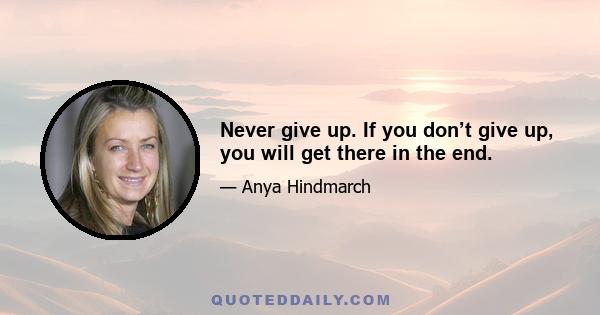 Never give up. If you don’t give up, you will get there in the end.

— Anya Hindmarch

QUOTEDDAILY.COM